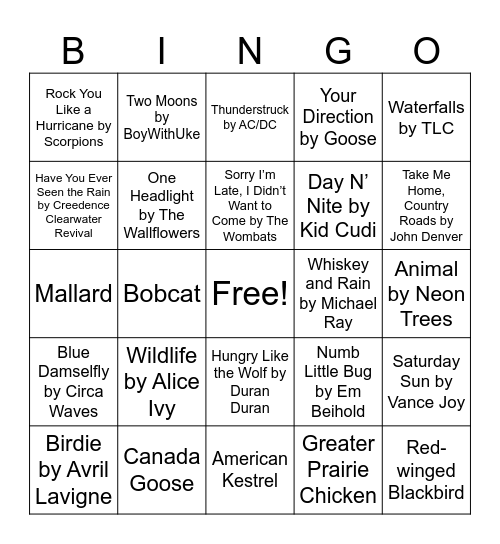 | B | I | N | G | O |
|---|---|---|---|---|
| Rock You Like a Hurricane by Scorpions | Two Moons by BoyWithUke | Thunderstruck by AC/DC | Your Direction by Goose | Waterfalls by TLC |
| Have You Ever Seen the Rain by Creedence Clearwater Revival | One Headlight by The Wallflowers | Sorry I'm Late, I Didn't Want to Come by The Wombats | Day N' Nite by Kid Cudi | Take Me Home, Country Roads by John Denver |
| Mallard | Bobcat | Free! | Whiskey and Rain by Michael Ray | Animal by Neon Trees |
| Blue Damselfly by Circa Waves | Wildlife by Alice Ivy | Hungry Like the Wolf by Duran Duran | Numb Little Bug by Em Beihold | Saturday Sun by Vance Joy |
| Birdie by Avril Lavigne | Canada Goose | American Kestrel | Greater Prairie Chicken | Red-winged Blackbird |